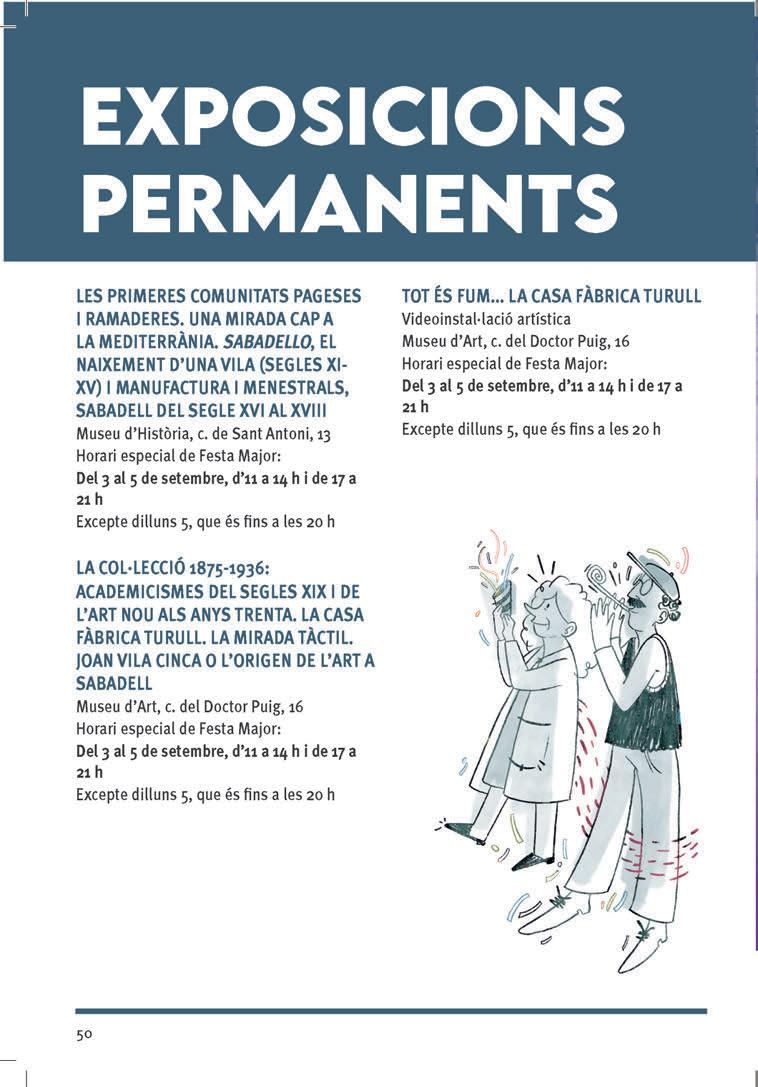 EXPOSICIONS PERMANENTS

LES PRIMERES COMUNITATS PAGESES I RAMADERES. UNA MIRADA CAP A LA MEDITERRÀNIA. SABADELLO, EL NAIXEMENT D'UNA VILA (SEGLES XI-XV) I MANUFACTURA I MENESTRALS, SABADELL DEL SEGLE XVI AL XVIII
Museu d'Història, c. de Sant Antoni, 13
Horari especial de Festa Major:
Del 3 al 5 de setembre, d'11 a 14 h i de 17 a 21 h
Excepte dilluns 5, que és fins a les 20 h

LA COL·LECCIÓ 1875-1936: ACADEMICISMES DEL SEGLES XIX I DE L'ART NOU ALS ANYS TRENTA. LA CASA FÀBRICA TURULL. LA MIRADA TÀCTIL. JOAN VILA CINCA O L'ORIGEN DE L'ART A SABADELL
Museu d'Art, c. del Doctor Puig, 16
Horari especial de Festa Major:
Del 3 al 5 de setembre, d'11 a 14 h i de 17 a 21 h
Excepte dilluns 5, que és fins a les 20 h

TOT ÉS FUM... LA CASA FÀBRICA TURULL
Videoinstal·lació artística
Museu d'Art, c. del Doctor Puig, 16
Horari especial de Festa Major:
Del 3 al 5 de setembre, d'11 a 14 h i de 17 a 21 h
Excepte dilluns 5, que és fins a les 20 h

50